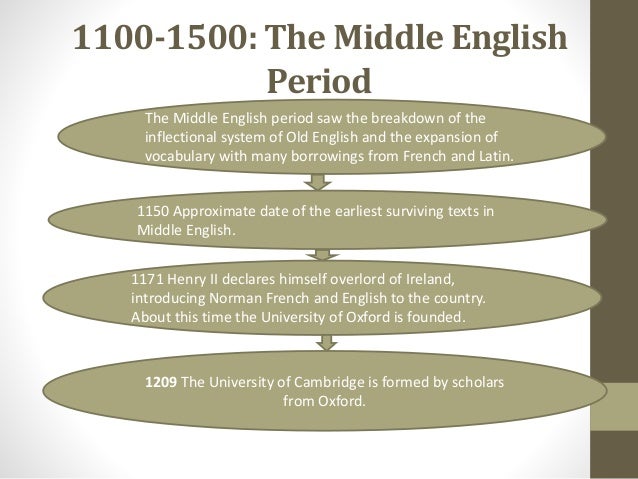 1100-1500: The Middle English Period

The Middle English period saw the breakdown of the inflectional system of Old English and the expansion of vocabulary with many borrowings from French and Latin.

1150 Approximate date of the earliest surviving texts in Middle English.

1171 Henry II declares himself overlord of Ireland, introducing Norman French and English to the country. About this time the University of Oxford is founded.

1209 The University of Cambridge is formed by scholars from Oxford.